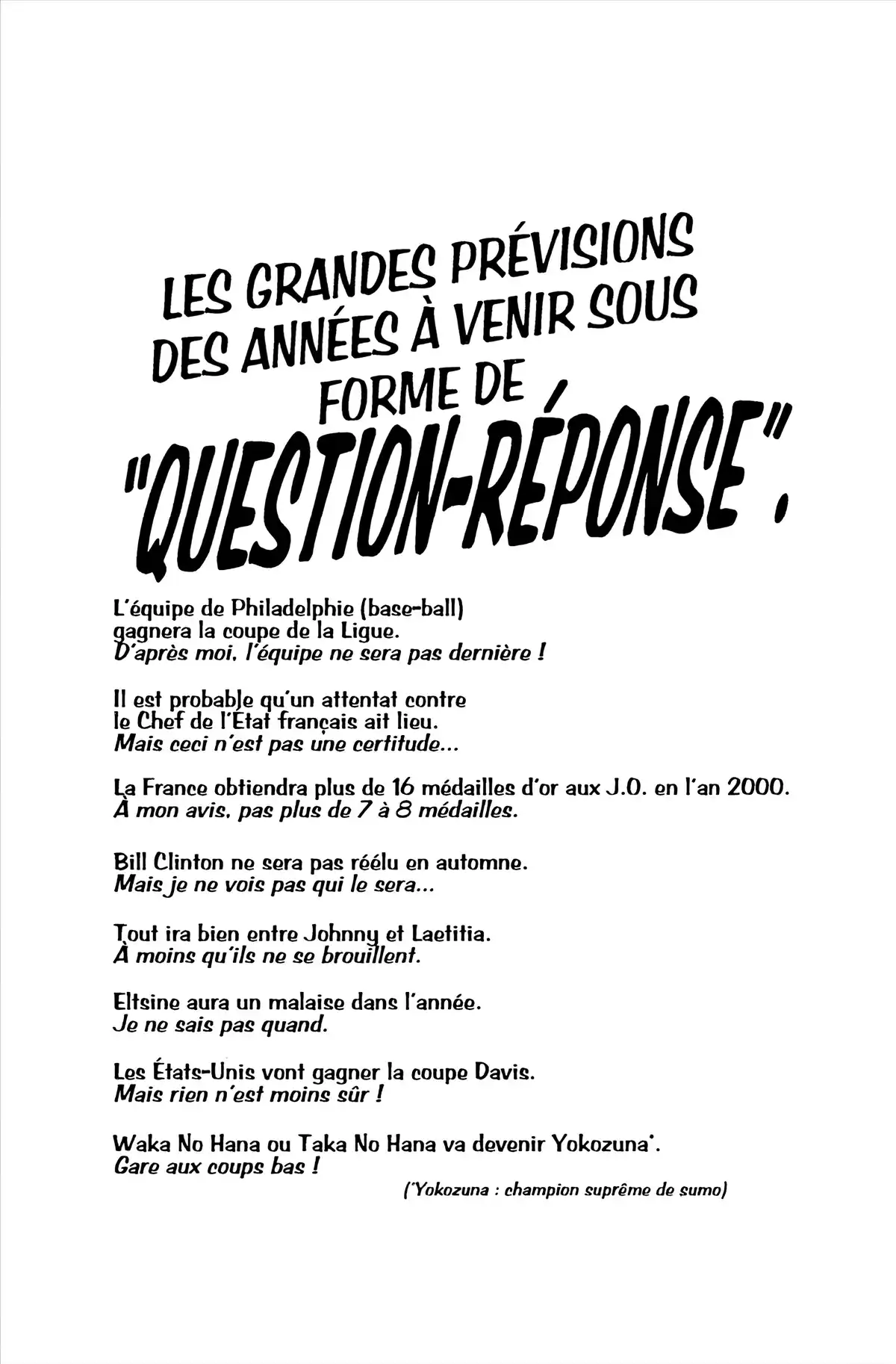 LES GRANDES PRÉVISIONS DES ANNÉES À VENIR SOUS FORME DE "QUESTION-RÉPONSE".

L'équipe de Philadelphie (base-ball) gagnera la coupe de la Ligue.
D'après moi, l'équipe ne sera pas dernière !

Il est probable qu'un attentat contre le Chef de l'Etat français ait lieu.
Mais ceci n'est pas une certitude...

La France obtiendra plus de 16 médailles d'or aux J.O. en l'an 2000.
À mon avis, pas plus de 7 à 8 médailles.

Bill Clinton ne sera pas réélu en automne.
Mais je ne vois pas qui le sera...

Tout ira bien entre Johnny et Laetitia.
À moins qu'ils ne se brouillent.

Eltsine aura un malaise dans l'année.
Je ne sais pas quand.

Les États-Unis vont gagner la coupe Davis.
Mais rien n'est moins sûr !

Waka No Hana ou Taka No Hana va devenir Yokozuna*.
Gare aux coups bas !

(*Yokozuna : champion suprême de sumo)